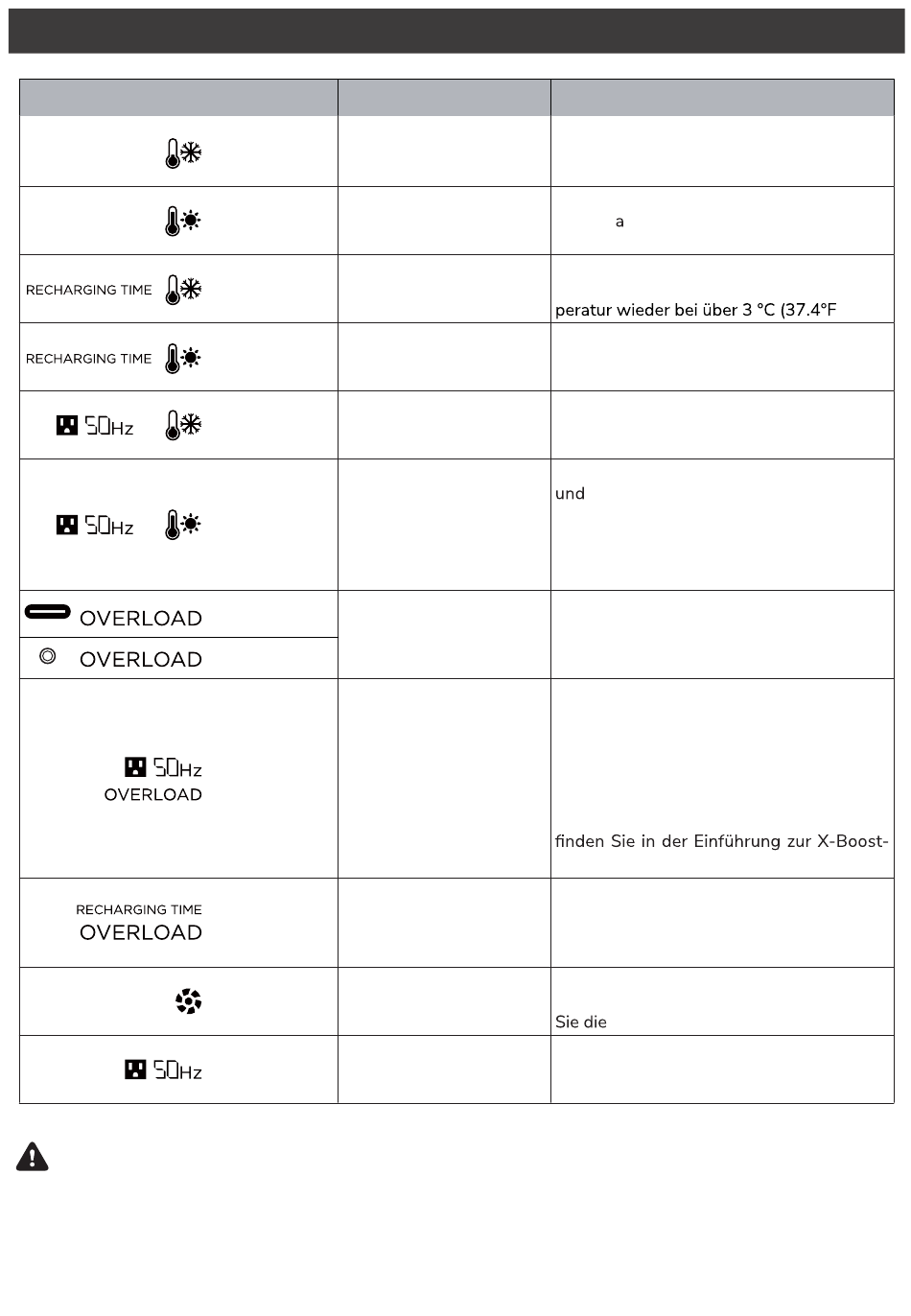 | | | |
|---|---|---|
| | | |
| | | a |
| RECHARGING TIME | | peratur wieder bei über 3 °C (37.4°F |
| RECHARGING TIME | | |
| 50Hz | | |
| 50Hz | | und |
| OVERLOAD | | |
| OVERLOAD | | |
| 50Hz OVERLOAD | | finden Sie in der Einführung zur X-Boost- |
| RECHARGING TIME OVERLOAD | | |
| | | Sie die |
| 50Hz | | |